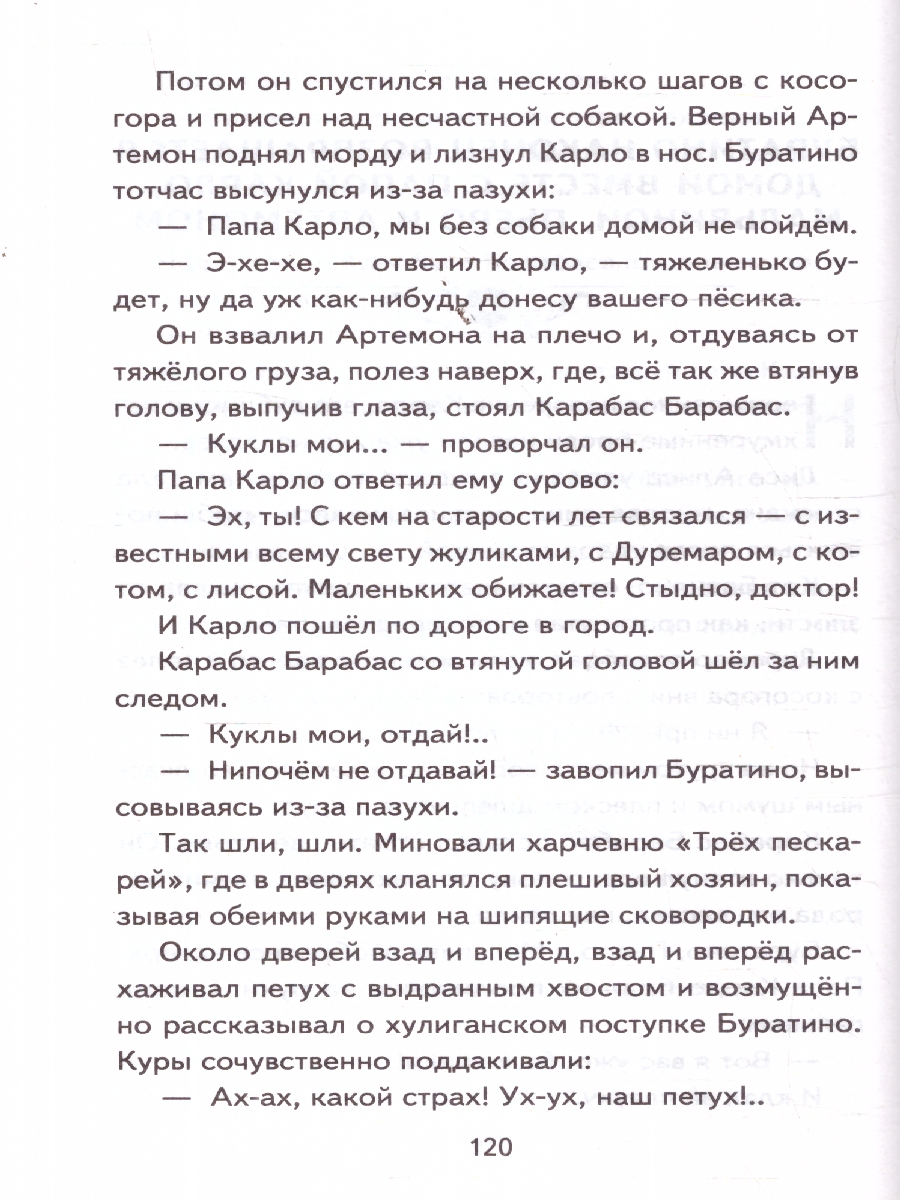 Потом он спустился на несколько шагов с косогора и присел над несчастной собакой. Верный Артемон поднял морду и лизнул Карло в нос. Буратино тотчас высунулся из-за пазухи:

— Папа Карло, мы без собаки домой не пойдём.

— Э-хе-хе, — ответил Карло, — тяжеленько будет, ну да уж как-нибудь донесу вашего пёсика.

Он взвалил Артемона на плечо и, отдуваясь от тяжёлого груза, полез наверх, где, всё так же втянув голову, выпучив глаза, стоял Карабас Барабас.

— Куклы мои... — проворчал он.

Папа Карло ответил ему сурово:

— Эх, ты! С кем на старости лет связался — с известными всему свету жуликами, с Дуремаром, с котом, с лисой. Маленьких обижаете! Стыдно, доктор!

И Карло пошёл по дороге в город.

Карабас Барабас со втянутой головой шёл за ним следом.

— Куклы мои, отдай!..

— Нипочём не отдавай! — завопил Буратино, высовываясь из-за пазухи.

Так шли, шли. Миновали харчевню «Трёх пескарей», где в дверях кланялся плешивый хозяин, показывая обеими руками на шипящие сковородки.

Около дверей взад и вперёд, взад и вперёд расхаживал петух с выдранным хвостом и возмущённо рассказывал о хулиганском поступке Буратино. Куры сочувственно поддакивали:

— Ах-ах, какой страх! Ух-ух, наш петух!..

120